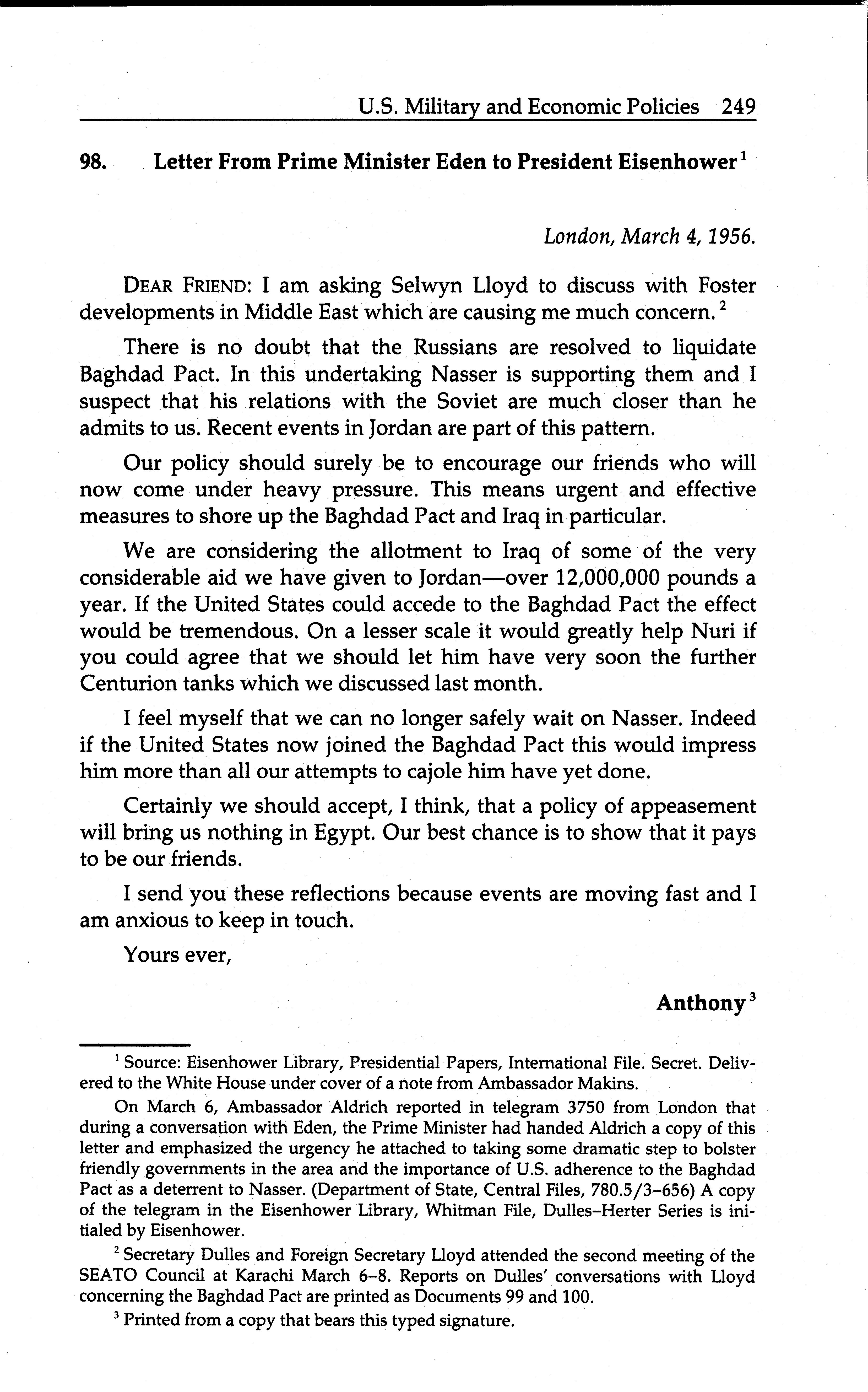 U.S. Military and Economic Policies 249

98. Letter From Prime Minister Eden to President Eisenhower $^1$

London, March 4, 1956.

DEAR FRIEND: I am asking Selwyn Lloyd to discuss with Foster developments in Middle East which are causing me much concern. $^2$

There is no doubt that the Russians are resolved to liquidate Baghdad Pact. In this undertaking Nasser is supporting them and I suspect that his relations with the Soviet are much closer than he admits to us. Recent events in Jordan are part of this pattern.

Our policy should surely be to encourage our friends who will now come under heavy pressure. This means urgent and effective measures to shore up the Baghdad Pact and Iraq in particular.

We are considering the allotment to Iraq of some of the very considerable aid we have given to Jordan—over 12,000,000 pounds a year. If the United States could accede to the Baghdad Pact the effect would be tremendous. On a lesser scale it would greatly help Nuri if you could agree that we should let him have very soon the further Centurion tanks which we discussed last month.

I feel myself that we can no longer safely wait on Nasser. Indeed if the United States now joined the Baghdad Pact this would impress him more than all our attempts to cajole him have yet done.

Certainly we should accept, I think, that a policy of appeasement will bring us nothing in Egypt. Our best chance is to show that it pays to be our friends.

I send you these reflections because events are moving fast and I am anxious to keep in touch.

Yours ever,

Anthony $^3$

$^1$ Source: Eisenhower Library, Presidential Papers, International File. Secret. Delivered to the White House under cover of a note from Ambassador Makins.

On March 6, Ambassador Aldrich reported in telegram 3750 from London that during a conversation with Eden, the Prime Minister had handed Aldrich a copy of this letter and emphasized the urgency he attached to taking some dramatic step to bolster friendly governments in the area and the importance of U.S. adherence to the Baghdad Pact as a deterrent to Nasser. (Department of State, Central Files, 780.5/3–656) A copy of the telegram in the Eisenhower Library, Whitman File, Dulles–Herter Series is initialed by Eisenhower.

$^2$ Secretary Dulles and Foreign Secretary Lloyd attended the second meeting of the SEATO Council at Karachi March 6–8. Reports on Dulles' conversations with Lloyd concerning the Baghdad Pact are printed as Documents 99 and 100.

$^3$ Printed from a copy that bears this typed signature.